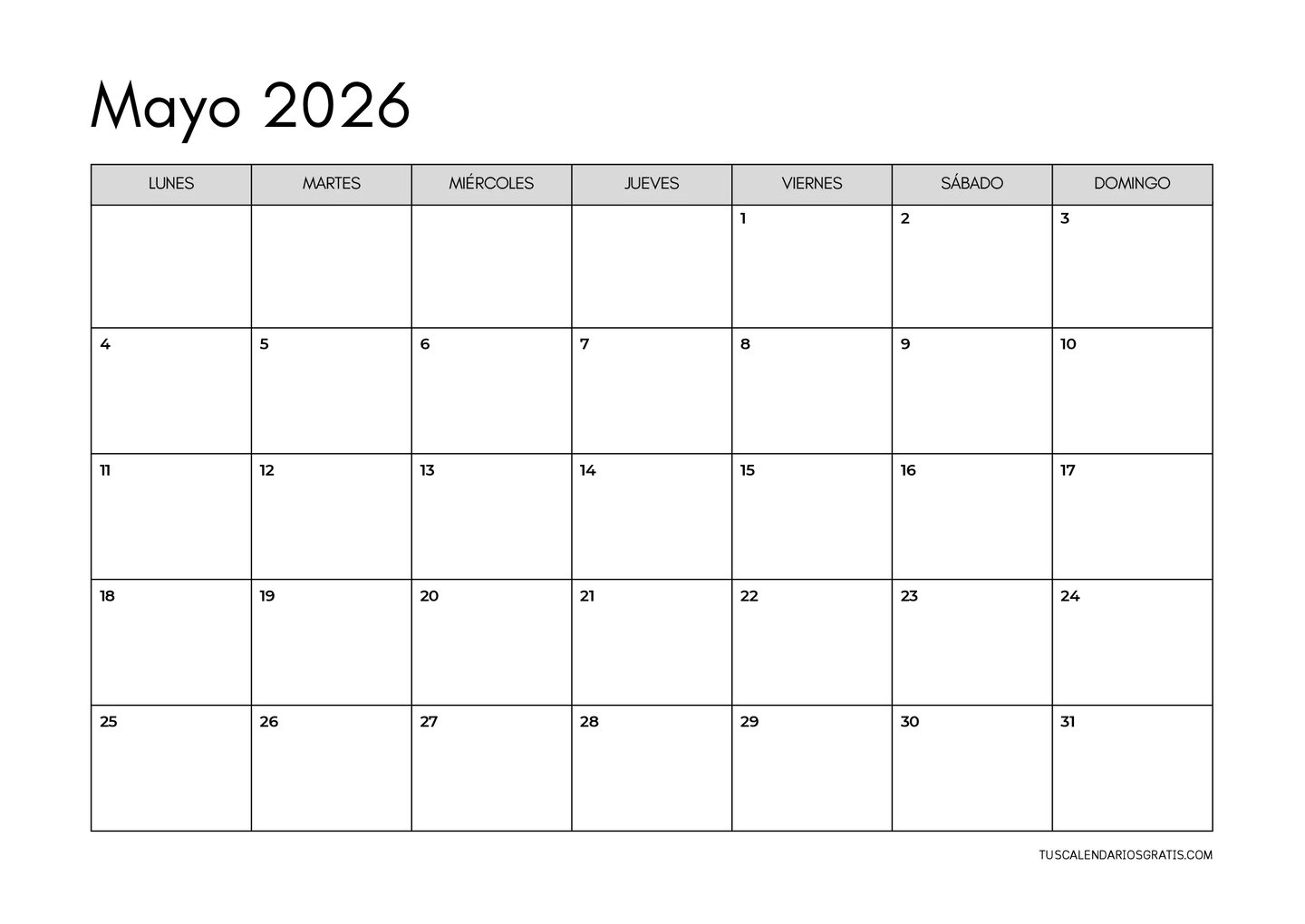 Mayo 2026

| LUNES | MARTES | MIÉRCOLES | JUEVES | VIERNES | SÁBADO | DOMINGO |
|---|---|---|---|---|---|---|
| | | | | 1 | 2 | 3 |
| 4 | 5 | 6 | 7 | 8 | 9 | 10 |
| 11 | 12 | 13 | 14 | 15 | 16 | 17 |
| 18 | 19 | 20 | 21 | 22 | 23 | 24 |
| 25 | 26 | 27 | 28 | 29 | 30 | 31 |

TUSCALENDARIOSGRATIS.COM